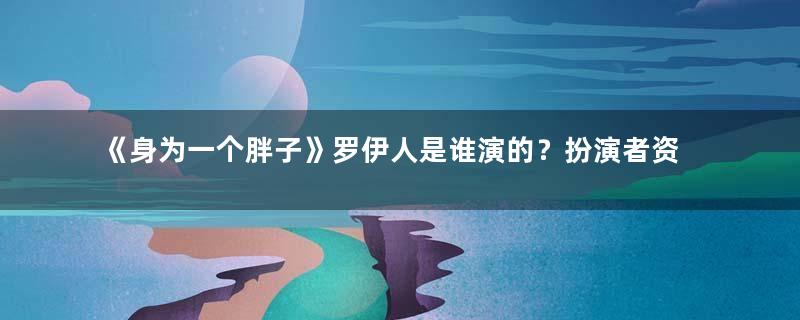 《身为一个胖子》罗伊人是谁演的？扮演者资